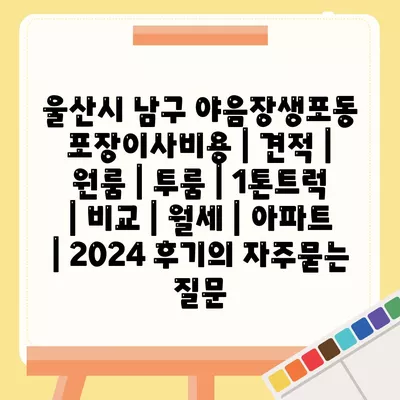 울산시 남구 야음장생포동 포장이사비용 | 견적 | 원룸 | 투룸 | 1톤트럭 | 비교 | 월세 | 아파트 | 2024 후기의 자주묻는 질문